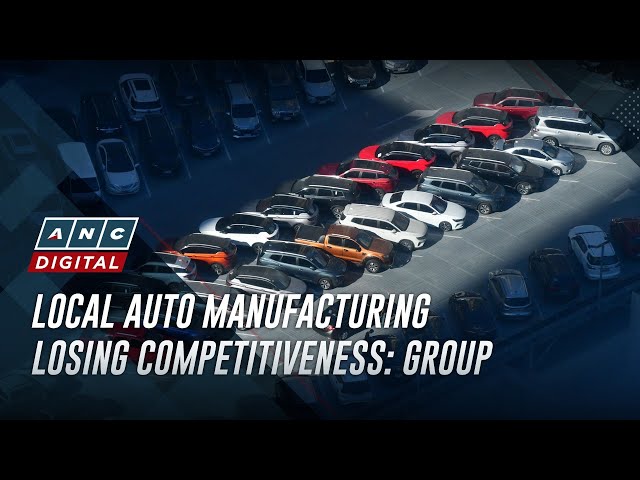 ANC
DIGITAL

LOCAL AUTO MANUFACTURING LOSING COMPETITIVENESS: GROUP